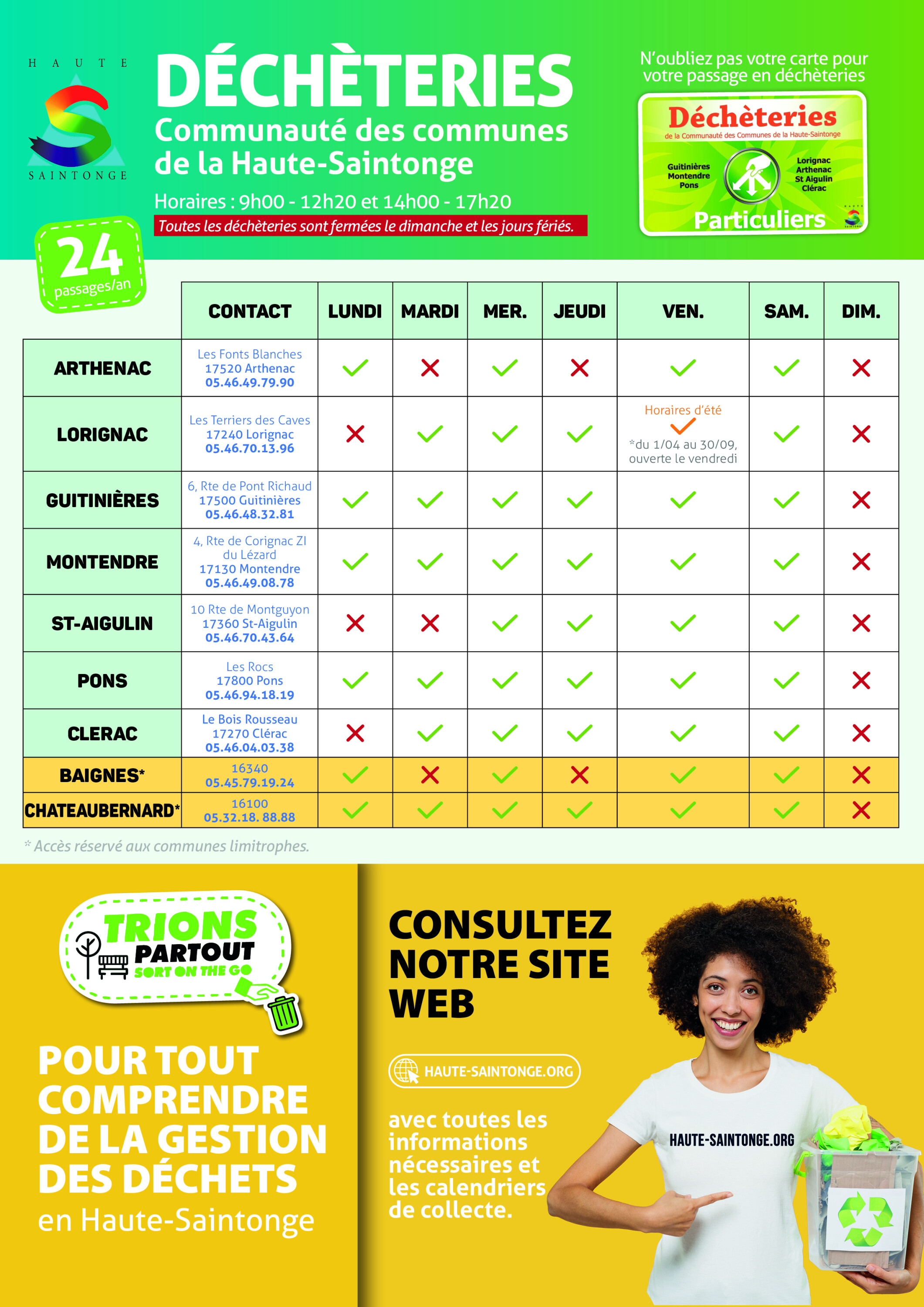 HAUTE
SAINTONGE

DÉCHÈTERIES
Communauté des communes de la Haute-Saintonge

Horaires : 9h00 - 12h20 et 14h00 - 17h20

Toutes les déchèteries sont fermées le dimanche et les jours fériés.

N'oubliez pas votre carte pour votre passage en déchèteries

Déchèteries
de la Communauté des Communes de la Haute-Saintonge
Guitinières
Montendre
Pons
Lorignac
Arthenac
St Aigulin
Clérac
Particuliers

24
passages/an

| | CONTACT | LUNDI | MARDI | MER. | JEUDI | VEN. | SAM. | DIM. |
|---|---|---|---|---|---|---|---|---|
| ARTHENAC | Les Fonts Blanches 17520 Arthenac 05.46.49.79.90 | ✓ | ✗ | ✓ | ✗ | ✓ | ✓ | ✗ |
| LORIGNAC | Les Terriers des Caves 17240 Lorignac 05.46.70.13.96 | ✗ | ✓ | ✓ | ✓ | Horaires d'été ✓ *du 1/04 au 30/09, ouverte le vendredi | ✓ | ✗ |
| GUITINIÈRES | 6, Rte de Pont Richaud 17500 Guitinières 05.46.48.32.81 | ✓ | ✓ | ✓ | ✓ | ✓ | ✓ | ✗ |
| MONTENDRE | 4, Rte de Corignac ZI du Lézard 17130 Montendre 05.46.49.08.78 | ✓ | ✓ | ✓ | ✓ | ✓ | ✓ | ✗ |
| ST-AIGULIN | 10 Rte de Montguyon 17360 St-Aigulin 05.46.70.43.64 | ✗ | ✗ | ✓ | ✓ | ✓ | ✓ | ✗ |
| PONS | Les Rocs 17800 Pons 05.46.94.18.19 | ✓ | ✓ | ✓ | ✓ | ✓ | ✓ | ✗ |
| CLERAC | Le Bois Rousseau 17270 Clérac 05.46.04.03.38 | ✗ | ✓ | ✓ | ✓ | ✓ | ✓ | ✗ |
| BAIGNES* | 16340 05.45.79.19.24 | ✓ | ✗ | ✓ | ✗ | ✓ | ✓ | ✗ |
| CHATEAUBERNARD* | 16100 05.32.18. 88.88 | ✓ | ✓ | ✓ | ✓ | ✓ | ✓ | ✗ |

* Accès réservé aux communes limitrophes.

TRIONS PARTOUT
SORT ON THE GO

POUR TOUT COMPRENDRE DE LA GESTION DES DÉCHETS
en Haute-Saintonge

CONSULTEZ NOTRE SITE WEB

HAUTE-SAINTONGE.ORG

avec toutes les informations nécessaires et les calendriers de collecte.

HAUTE-SAINTONGE.ORG